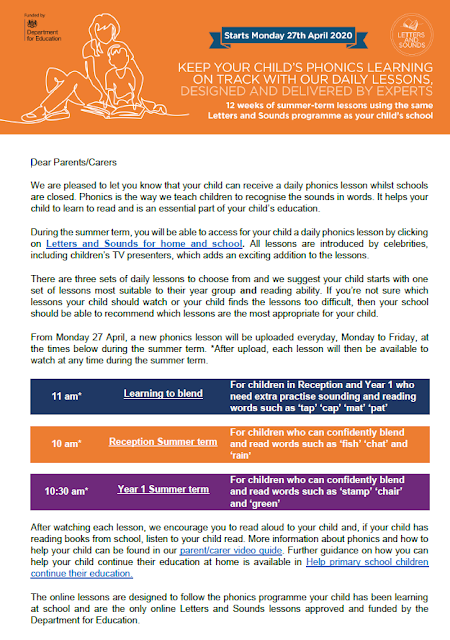 Funded by
Department for Education

Starts Monday 27th April 2020

LETTERS AND SOUNDS

KEEP YOUR CHILD'S PHONICS LEARNING ON TRACK WITH OUR DAILY LESSONS, DESIGNED AND DELIVERED BY EXPERTS

12 weeks of summer-term lessons using the same Letters and Sounds programme as your child's school

Dear Parents/Carers

We are pleased to let you know that your child can receive a daily phonics lesson whilst schools are closed. Phonics is the way we teach children to recognise the sounds in words. It helps your child to learn to read and is an essential part of your child's education.

During the summer term, you will be able to access for your child a daily phonics lesson by clicking on Letters and Sounds for home and school. All lessons are introduced by celebrities, including children's TV presenters, which adds an exciting addition to the lessons.

There are three sets of daily lessons to choose from and we suggest your child starts with one set of lessons most suitable to their year group and reading ability. If you're not sure which lessons your child should watch or your child finds the lessons too difficult, then your school should be able to recommend which lessons are the most appropriate for your child.

From Monday 27 April, a new phonics lesson will be uploaded everyday, Monday to Friday, at the times below during the summer term. *After upload, each lesson will then be available to watch at any time during the summer term.

| 11 am* | Learning to blend | For children in Reception and Year 1 who need extra practise sounding and reading words such as 'tap' 'cap' 'mat' 'pat' |
|---|---|---|
| 10 am* | Reception Summer term | For children who can confidently blend and read words such as 'fish' 'chat' and 'rain' |
| 10:30 am* | Year 1 Summer term | For children who can confidently blend and read words such as 'stamp' 'chair' and 'green' |

After watching each lesson, we encourage you to read aloud to your child and, if your child has reading books from school, listen to your child read. More information about phonics and how to help your child can be found in our parent/carer video guide. Further guidance on how you can help your child continue their education at home is available in Help primary school children continue their education.

The online lessons are designed to follow the phonics programme your child has been learning at school and are the only online Letters and Sounds lessons approved and funded by the Department for Education.